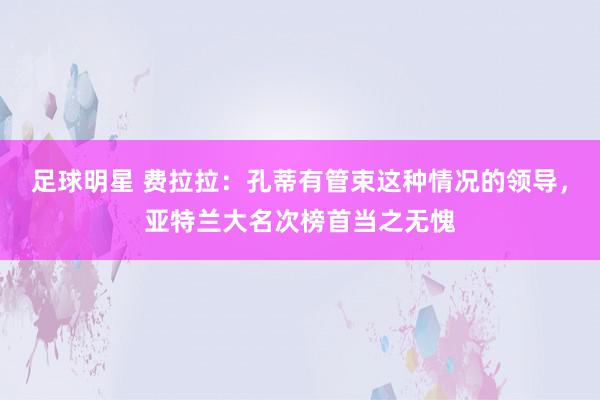 足球明星 费拉拉：孔蒂有管束这种情况的领导，亚特兰大名次榜首当之无愧